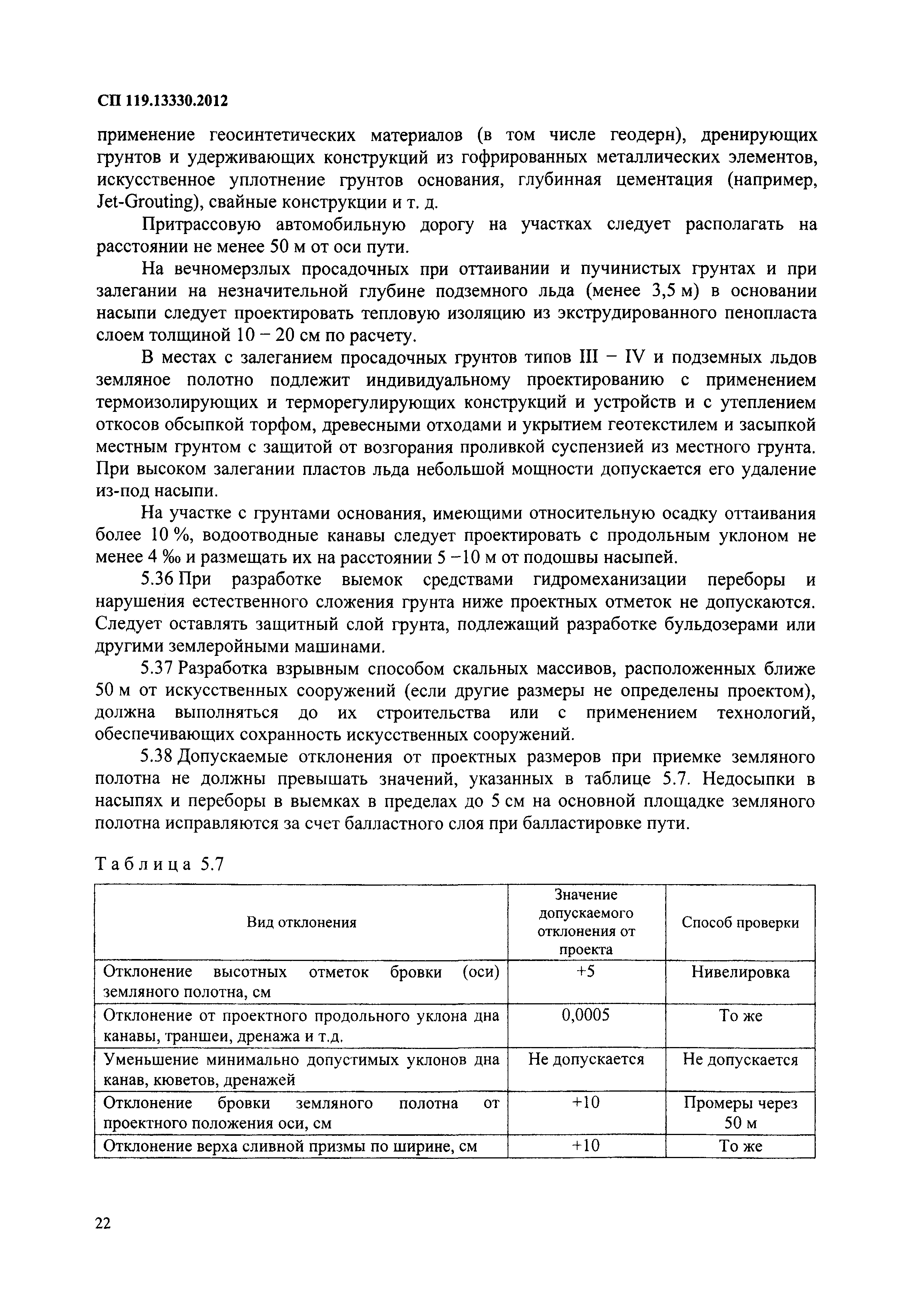 СП 119.13330.2012

применение геосинтетических материалов (в том числе геодерн), дренирующих грунтов и удерживающих конструкций из гофрированных металлических элементов, искусственное уплотнение грунтов основания, глубинная цементация (например, Jet-Grouting), свайные конструкции и т. д.

Притрассовую автомобильную дорогу на участках следует располагать на расстоянии не менее 50 м от оси пути.

На вечномерзлых просадочных при оттаивании и пучинистых грунтах и при залегании на незначительной глубине подземного льда (менее 3,5 м) в основании насыпи следует проектировать тепловую изоляцию из экструдированного пенопласта слоем толщиной 10 – 20 см по расчету.

В местах с залеганием просадочных грунтов типов III – IV и подземных льдов земляное полотно подлежит индивидуальному проектированию с применением термоизолирующих и терморегулирующих конструкций и устройств и с утеплением откосов обсыпкой торфом, древесными отходами и укрытием геотекстилем и засыпкой местным грунтом с защитой от возгорания проливкой суспензией из местного грунта. При высоком залегании пластов льда небольшой мощности допускается его удаление из-под насыпи.

На участке с грунтами основания, имеющими относительную осадку оттаивания более 10 %, водоотводные канавы следует проектировать с продольным уклоном не менее 4 ‰ и размещать их на расстоянии 5 –10 м от подошвы насыпей.

5.36 При разработке выемок средствами гидромеханизации переборы и нарушения естественного сложения грунта ниже проектных отметок не допускаются. Следует оставлять защитный слой грунта, подлежащий разработке бульдозерами или другими землеройными машинами.

5.37 Разработка взрывным способом скальных массивов, расположенных ближе 50 м от искусственных сооружений (если другие размеры не определены проектом), должна выполняться до их строительства или с применением технологий, обеспечивающих сохранность искусственных сооружений.

5.38 Допускаемые отклонения от проектных размеров при приемке земляного полотна не должны превышать значений, указанных в таблице 5.7. Недосыпки в насыпях и переборы в выемках в пределах до 5 см на основной площадке земляного полотна исправляются за счет балластного слоя при балластировке пути.

Таблица 5.7

| Вид отклонения | Значение допускаемого отклонения от проекта | Способ проверки |
|---|---|---|
| Отклонение высотных отметок бровки (оси) земляного полотна, см | +5 | Нивелировка |
| Отклонение от проектного продольного уклона дна канавы, траншеи, дренажа и т.д. | 0,0005 | То же |
| Уменьшение минимально допустимых уклонов дна канав, кюветов, дренажей | Не допускается | Не допускается |
| Отклонение бровки земляного полотна от проектного положения оси, см | +10 | Промеры через 50 м |
| Отклонение верха сливной призмы по ширине, см | +10 | То же |

22